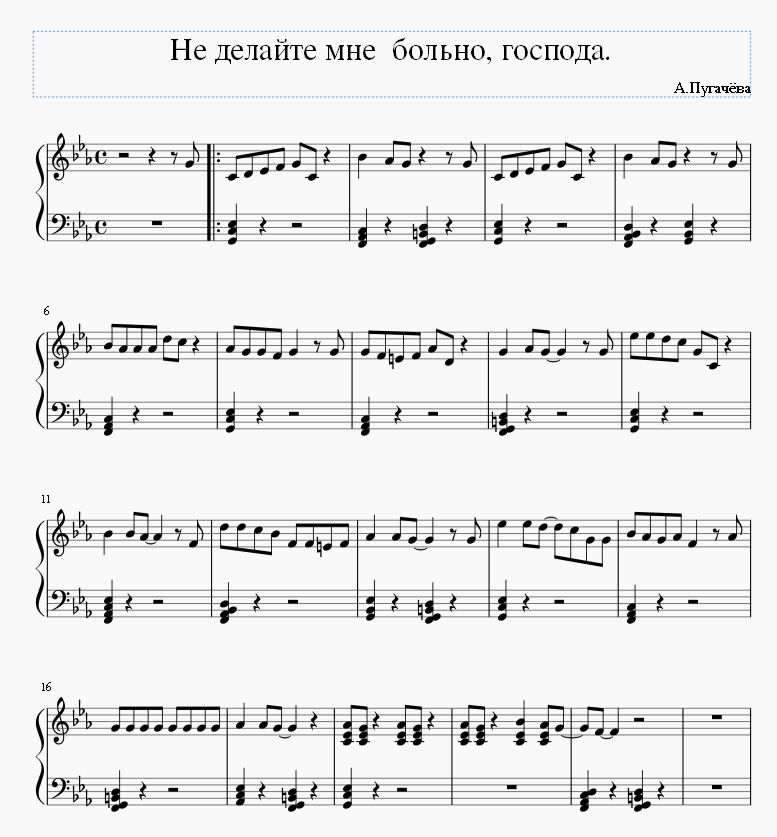 Не делайте мне больно, господа.

А.Пугачёва

6

11

16